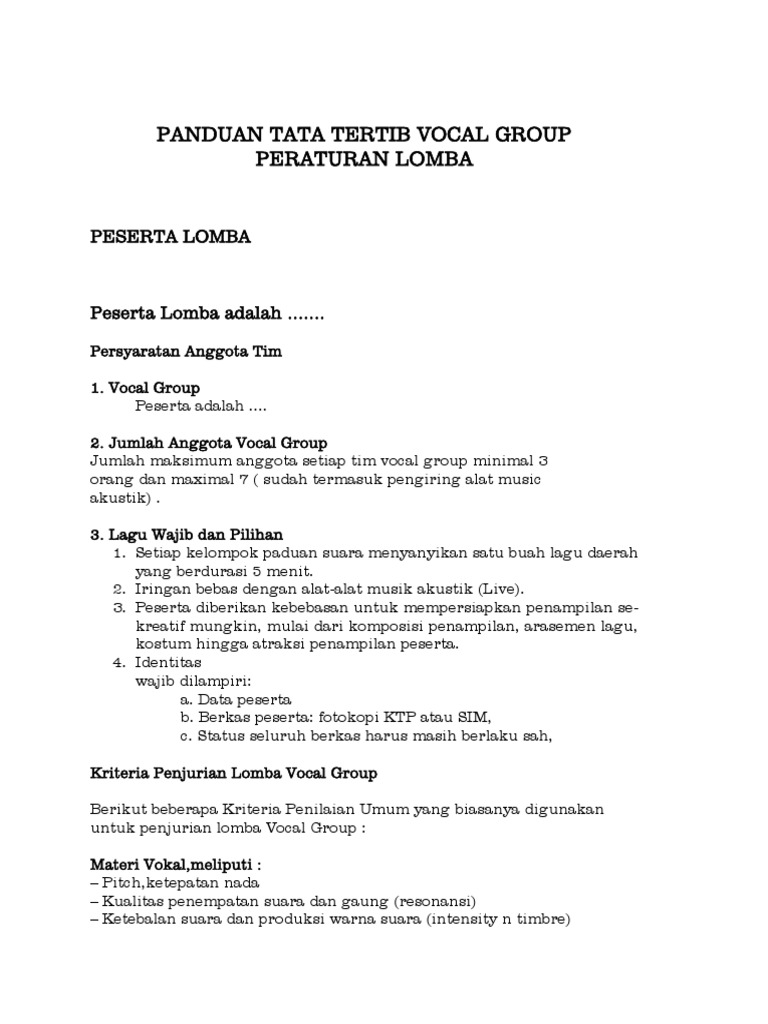 PANDUAN TATA TERTIB VOCAL GROUP
PERATURAN LOMBA

PESERTA LOMBA

Peserta Lomba adalah .......

Persyaratan Anggota Tim

1. Vocal Group
Peserta adalah ....

2. Jumlah Anggota Vocal Group
Jumlah maksimum anggota setiap tim vocal group minimal 3 orang dan maximal 7 ( sudah termasuk pengiring alat music akustik) .

3. Lagu Wajib dan Pilihan
1. Setiap kelompok paduan suara menyanyikan satu buah lagu daerah yang berdurasi 5 menit.
2. Iringan bebas dengan alat-alat musik akustik (Live).
3. Peserta diberikan kebebasan untuk mempersiapkan penampilan sekreatif mungkin, mulai dari komposisi penampilan, arasemen lagu, kostum hingga atraksi penampilan peserta.
4. Identitas
wajib dilampiri:
a. Data peserta
b. Berkas peserta: fotokopi KTP atau SIM,
c. Status seluruh berkas harus masih berlaku sah,

Kriteria Penjurian Lomba Vocal Group

Berikut beberapa Kriteria Penilaian Umum yang biasanya digunakan untuk penjurian lomba Vocal Group :

Materi Vokal,meliputi :
– Pitch,ketepatan nada
– Kualitas penempatan suara dan gaung (resonansi)
– Ketebalan suara dan produksi warna suara (intensity n timbre)